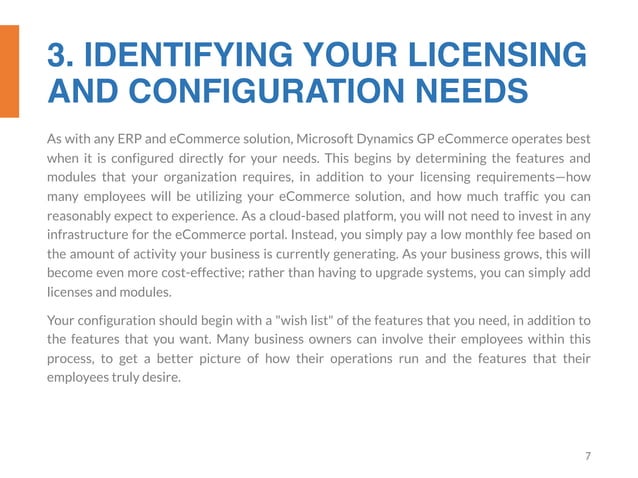 3. IDENTIFYING YOUR LICENSING AND CONFIGURATION NEEDS

As with any ERP and eCommerce solution, Microsoft Dynamics GP eCommerce operates best when it is configured directly for your needs. This begins by determining the features and modules that your organization requires, in addition to your licensing requirements—how many employees will be utilizing your eCommerce solution, and how much traffic you can reasonably expect to experience. As a cloud-based platform, you will not need to invest in any infrastructure for the eCommerce portal. Instead, you simply pay a low monthly fee based on the amount of activity your business is currently generating. As your business grows, this will become even more cost-effective; rather than having to upgrade systems, you can simply add licenses and modules.

Your configuration should begin with a "wish list" of the features that you need, in addition to the features that you want. Many business owners can involve their employees within this process, to get a better picture of how their operations run and the features that their employees truly desire.

7